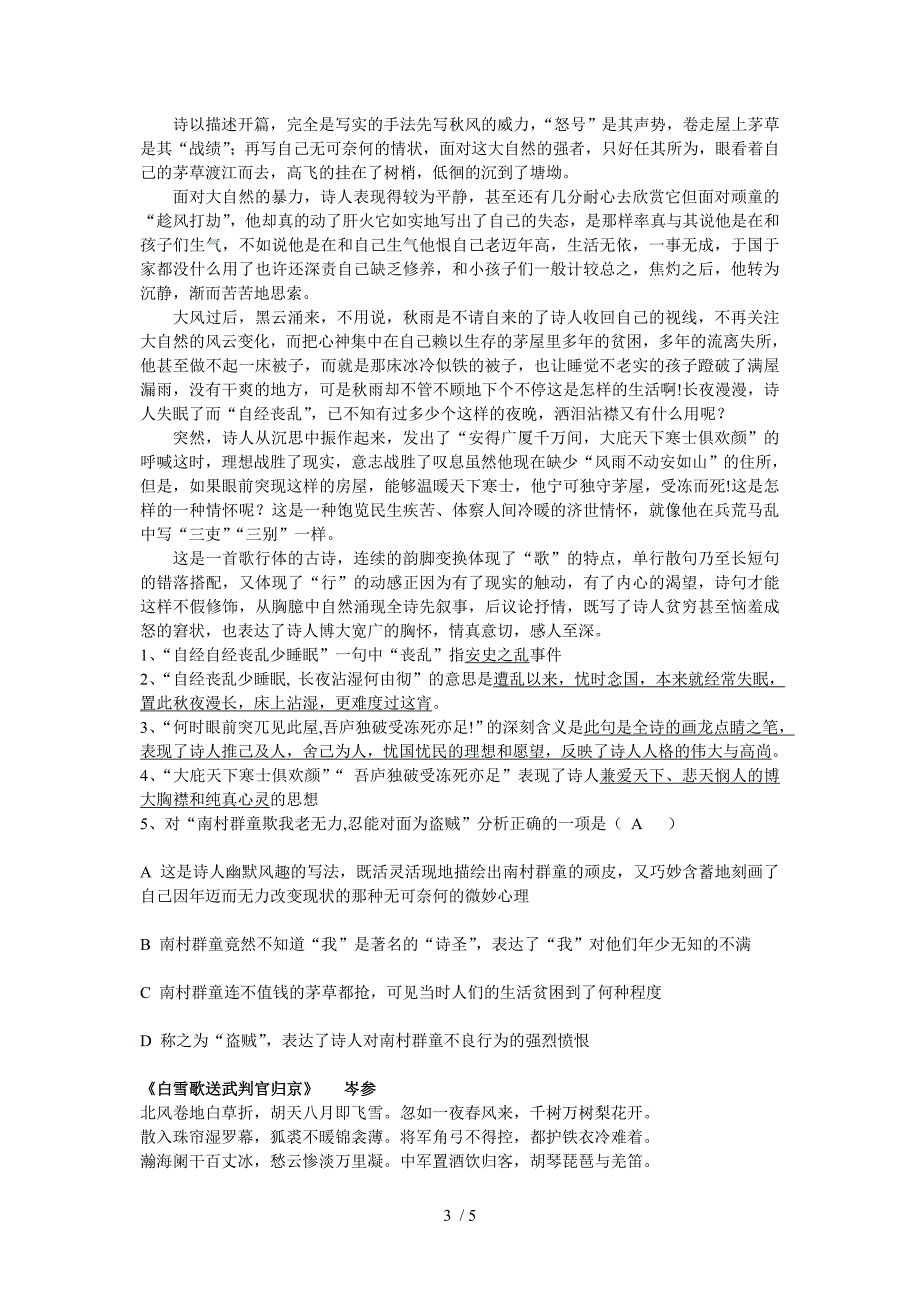 诗以描述开篇，完全是写实的手法先写秋风的威力，“怒号”是其声势，卷走屋上茅草是其“战绩”；再写自己无可奈何的情状，面对这大自然的强者，只好任其所为，眼看着自己的茅草渡江而去，高飞的挂在了树梢，低徊的沉到了塘坳。

面对大自然的暴力，诗人表现得较为平静，甚至还有几分耐心去欣赏它但面对顽童的“趁风打劫”，他却真的动了肝火它如实地写出了自己的失态，是那样率真与其说他是在和孩子们生气，不如说他是在和自己生气他恨自己老迈年高，生活无依，一事无成，于国于家都没什么用了也许还深责自己缺乏修养，和小孩子们一般计较总之，焦灼之后，他转为沉静，渐而苦苦地思索。

大风过后，黑云涌来，不用说，秋雨是不请自来的了诗人收回自己的视线，不再关注大自然的风云变化，而把心神集中在自己赖以生存的茅屋里多年的贫困，多年的流离失所，他甚至做不起一床被子，而就是那床冰冷似铁的被子，也让睡觉不老实的孩子蹬破了满屋漏雨，没有干爽的地方，可是秋雨却不管不顾地下个不停这是怎样的生活啊!长夜漫漫，诗人失眠了而“自经丧乱”，已不知有过多少个这样的夜晚，洒泪沾襟又有什么用呢？

突然，诗人从沉思中振作起来，发出了“安得广厦千万间，大庇天下寒士俱欢颜”的呼喊这时，理想战胜了现实，意志战胜了叹息虽然他现在缺少“风雨不动安如山”的住所，但是，如果眼前突现这样的房屋，能够温暖天下寒士，他宁可独守茅屋，受冻而死!这是怎样的一种情怀呢？这是一种饱览民生疾苦、体察人间冷暖的济世情怀，就像他在兵荒马乱中写“三吏”“三别”一样。

这是一首歌行体的古诗，连续的韵脚变换体现了“歌”的特点，单行散句乃至长短句的错落搭配，又体现了“行”的动感正因为有了现实的触动，有了内心的渴望，诗句才能这样不假修饰，从胸臆中自然涌现全诗先叙事，后议论抒情，既写了诗人贫穷甚至恼羞成怒的窘状，也表达了诗人博大宽广的胸怀，情真意切，感人至深。

1、“自经自经丧乱少睡眠”一句中“丧乱”指安史之乱事件

2、“自经丧乱少睡眠, 长夜沾湿何由彻”的意思是遭乱以来，忧时念国，本来就经常失眠，置此秋夜漫长，床上沾湿，更难度过这宵。

3、“何时眼前突兀见此屋,吾庐独破受冻死亦足!”的深刻含义是此句是全诗的画龙点睛之笔，表现了诗人推己及人，舍己为人，忧国忧民的理想和愿望，反映了诗人人格的伟大与高尚。

4、“大庇天下寒士俱欢颜”“ 吾庐独破受冻死亦足”表现了诗人兼爱天下、悲天悯人的博大胸襟和纯真心灵的思想

5、对“南村群童欺我老无力,忍能对面为盗贼”分析正确的一项是（ A ）

A 这是诗人幽默风趣的写法，既活灵活现地描绘出南村群童的顽皮，又巧妙含蓄地刻画了自己因年迈而无力改变现状的那种无可奈何的微妙心理

B 南村群童竟然不知道“我”是著名的“诗圣”，表达了“我”对他们年少无知的不满

C 南村群童连不值钱的茅草都抢，可见当时人们的生活贫困到了何种程度

D 称之为“盗贼”，表达了诗人对南村群童不良行为的强烈愤恨

《白雪歌送武判官归京》 岑参
北风卷地白草折，胡天八月即飞雪。忽如一夜春风来，千树万树梨花开。
散入珠帘湿罗幕，狐裘不暖锦衾薄。将军角弓不得控，都护铁衣冷难着。
瀚海阑干百丈冰，愁云惨淡万里凝。中军置酒饮归客，胡琴琵琶与羌笛。

3 / 5